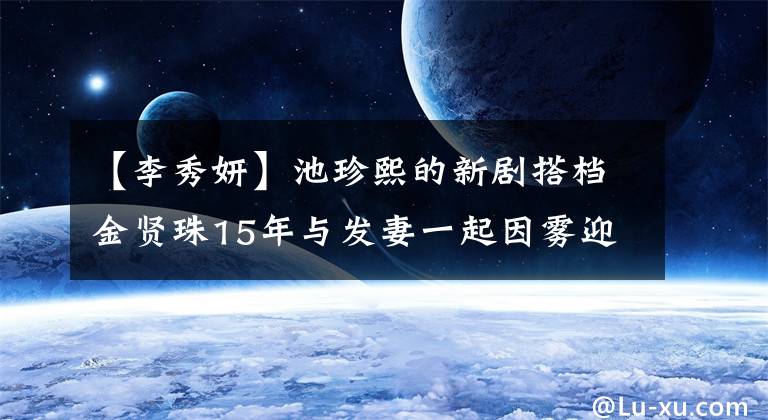 【李秀妍】池珍熙的新剧搭档金贤珠15年与发妻一起因雾迎

@Lu-xu.com